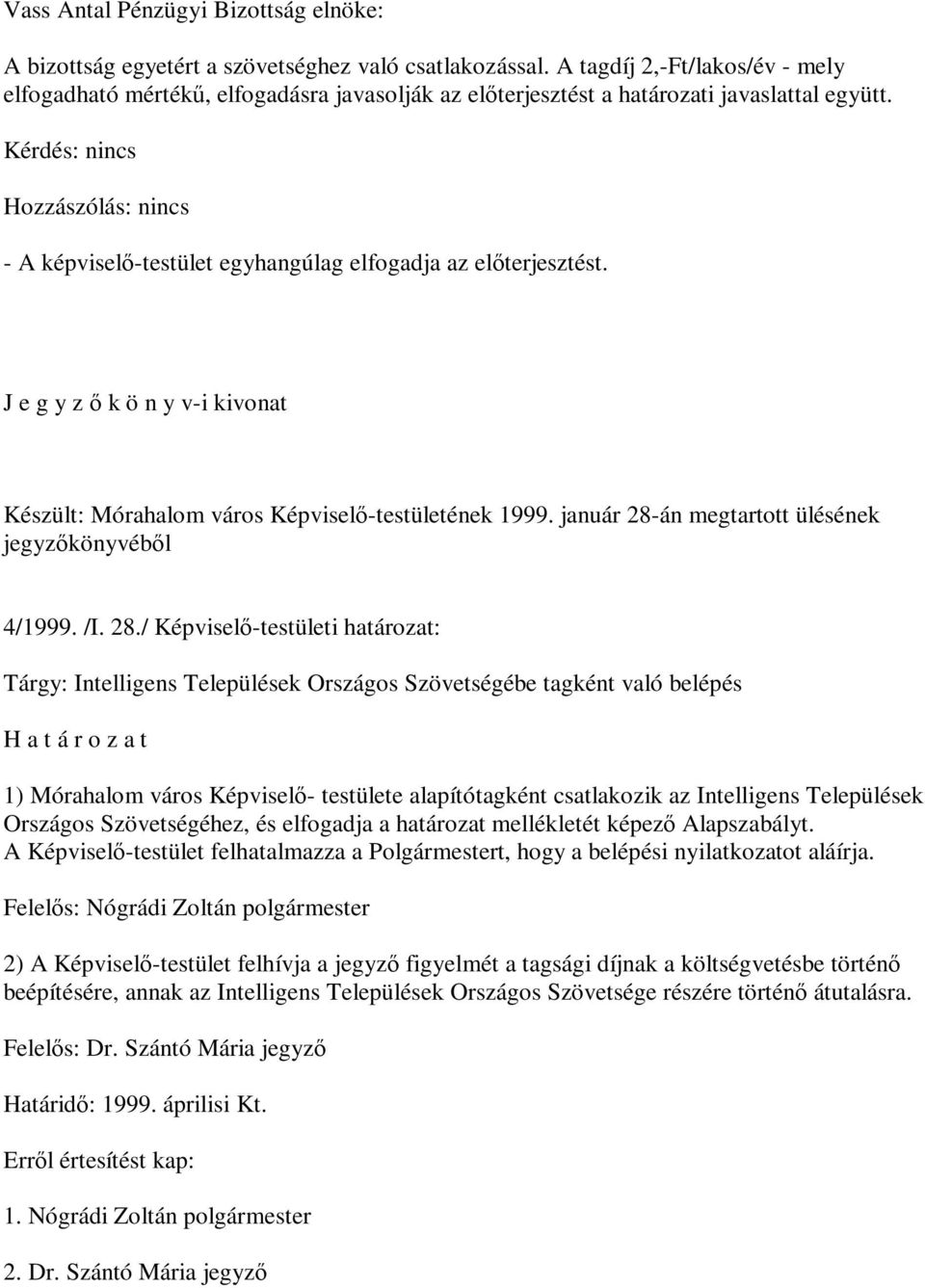 Vass Antal Pénzügyi Bizottság elnöke:

A bizottság egyetért a szövetséghez való csatlakozással. A tagdíj 2,-Ft/lakos/év - mely elfogadható mértékű, elfogadásra javasolják az előterjesztést a határozati javaslattal együtt.

Kérdés: nincs

Hozzászólás: nincs

- A képviselő-testület egyhangúlag elfogadja az előterjesztést.

J e g y z ő k ö n y v-i kivonat

Készült: Mórahalom város Képviselő-testületének 1999. január 28-án megtartott ülésének jegyzőkönyvéből

4/1999. /I. 28./ Képviselő-testületi határozat:

Tárgy: Intelligens Települések Országos Szövetségébe tagként való belépés

H a t á r o z a t

1) Mórahalom város Képviselő- testülete alapítótagként csatlakozik az Intelligens Települések Országos Szövetségéhez, és elfogadja a határozat mellékletét képező Alapszabályt. A Képviselő-testület felhatalmazza a Polgármestert, hogy a belépési nyilatkozatot aláírja.

Felelős: Nógrádi Zoltán polgármester

2) A Képviselő-testület felhívja a jegyző figyelmét a tagsági díjnak a költségvetésbe történő beépítésére, annak az Intelligens Települések Országos Szövetsége részére történő átutalásra.

Felelős: Dr. Szántó Mária jegyző

Határidő: 1999. áprilisi Kt.

Erről értesítést kap:

1. Nógrádi Zoltán polgármester

2. Dr. Szántó Mária jegyző